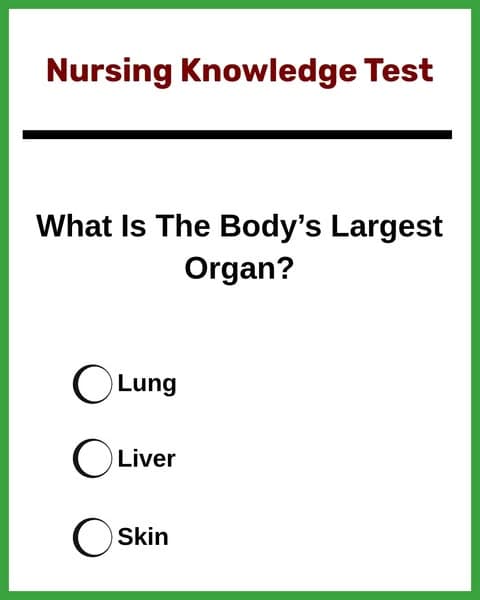 Nursing Knowledge Test

What Is The Body's Largest Organ?

Lung

Liver

Skin